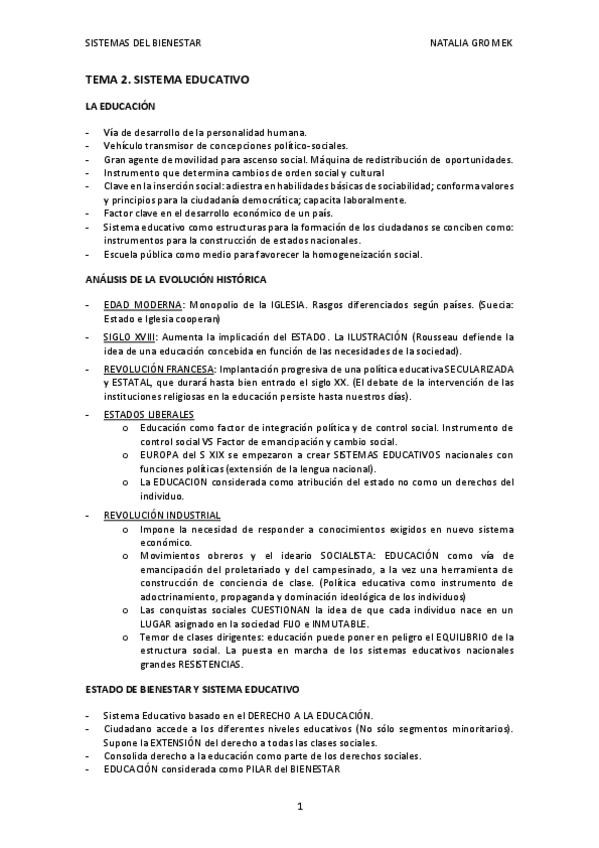 SISTEMAS DEL BIENESTAR NATALIA GROMEK

TEMA 2. SISTEMA EDUCATIVO

LA EDUCACIÓN

- Vía de desarrollo de la personalidad humana.
- Vehículo transmisor de concepciones político-sociales.
- Gran agente de movilidad para ascenso social. Máquina de redistribución de oportunidades.
- Instrumento que determina cambios de orden social y cultural
- Clave en la inserción social: adiestra en habilidades básicas de sociabilidad; conforma valores y principios para la ciudadanía democrática; capacita laboralmente.
- Factor clave en el desarrollo económico de un país.
- Sistema educativo como estructuras para la formación de los ciudadanos se conciben como: instrumentos para la construcción de estados nacionales.
- Escuela pública como medio para favorecer la homogeneización social.

ANÁLISIS DE LA EVOLUCIÓN HISTÓRICA

- EDAD MODERNA: Monopolio de la IGLESIA. Rasgos diferenciados según países. (Suecia: Estado e Iglesia cooperan)
- SIGLO XVIII: Aumenta la implicación del ESTADO. La ILUSTRACIÓN (Rousseau defiende la idea de una educación concebida en función de las necesidades de la sociedad).
- REVOLUCIÓN FRANCESA: Implantación progresiva de una política educativa SECULARIZADA y ESTATAL, que durará hasta bien entrado el siglo XX. (El debate de la intervención de las instituciones religiosas en la educación persiste hasta nuestros días).
- ESTADOS LIBERALES
 o Educación como factor de integración política y de control social. Instrumento de control social VS Factor de emancipación y cambio social.
 o EUROPA del S XIX se empezaron a crear SISTEMAS EDUCATIVOS nacionales con funciones políticas (extensión de la lengua nacional).
 o La EDUCACION considerada como atribución del estado no como un derechos del individuo.
- REVOLUCIÓN INDUSTRIAL
 o Impone la necesidad de responder a conocimientos exigidos en nuevo sistema económico.
 o Movimientos obreros y el ideario SOCIALISTA: EDUCACIÓN como vía de emancipación del proletariado y del campesinado, a la vez una herramienta de construcción de conciencia de clase. (Política educativa como instrumento de adoctrinamiento, propaganda y dominación ideológica de los individuos)
 o Las conquistas sociales CUESTIONAN la idea de que cada individuo nace en un LUGAR asignado en la sociedad FIJO e INMUTABLE.
 o Temor de clases dirigentes: educación puede poner en peligro el EQUILIBRIO de la estructura social. La puesta en marcha de los sistemas educativos nacionales grandes RESISTENCIAS.

ESTADO DE BIENESTAR Y SISTEMA EDUCATIVO

- Sistema Educativo basado en el DERECHO A LA EDUCACIÓN.
- Ciudadano accede a los diferentes niveles educativos (No sólo segmentos minoritarios). Supone la EXTENSIÓN del derecho a todas las clases sociales.
- Consolida derecho a la educación como parte de los derechos sociales.
- EDUCACIÓN considerada como PILAR del BIENESTAR

1